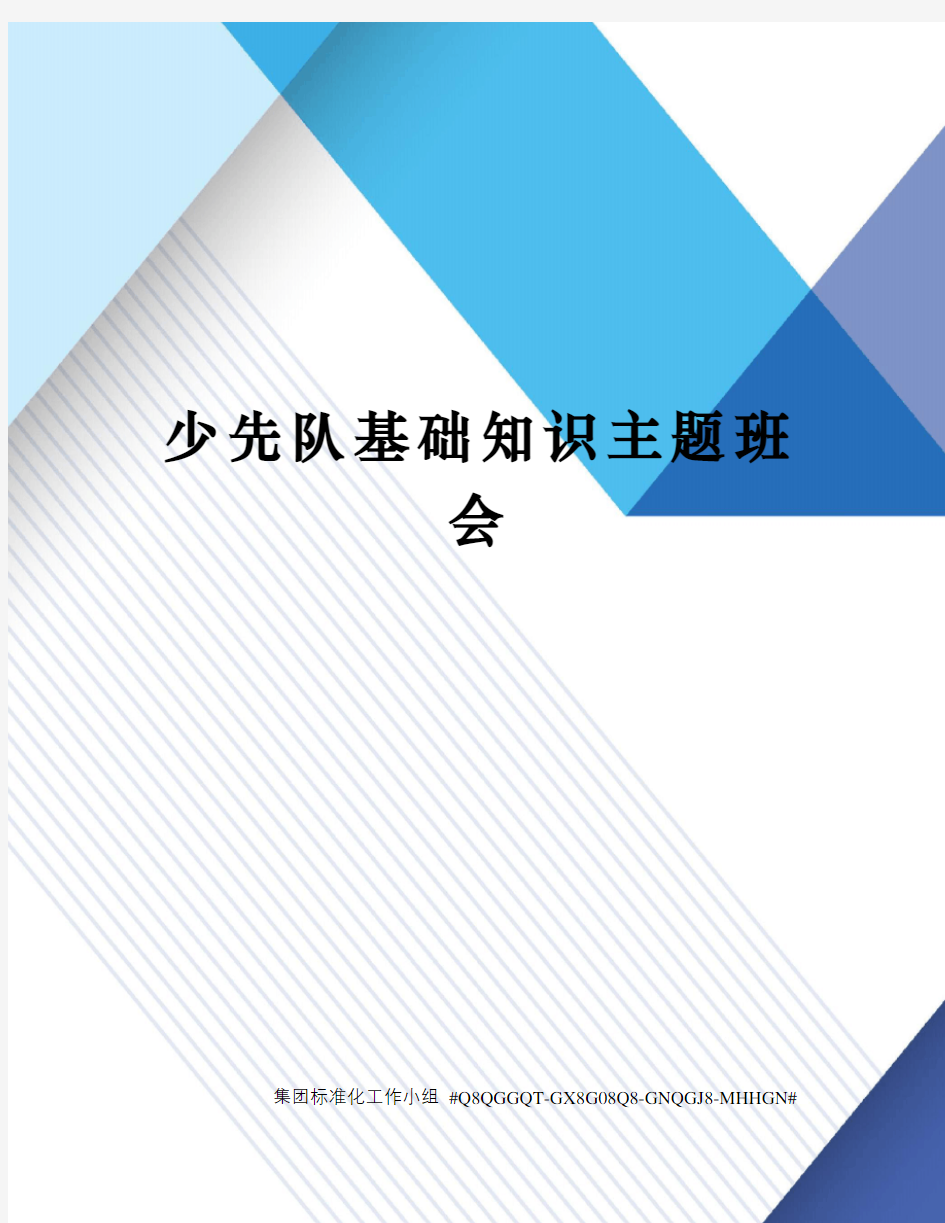 少先队基础知识主题班会

集团标准化工作小组 #Q8QGGQT-GX8G08Q8-GNQGJ8-MHHGN#